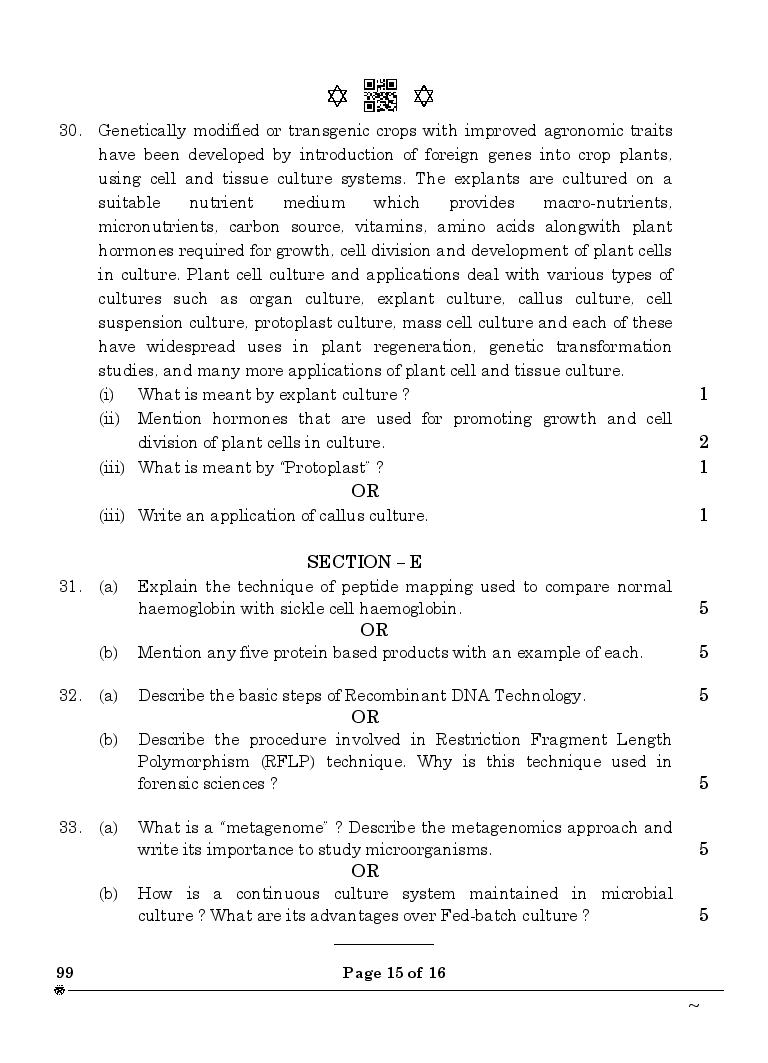 30. Genetically modified or transgenic crops with improved agronomic traits have been developed by introduction of foreign genes into crop plants, using cell and tissue culture systems. The explants are cultured on a suitable nutrient medium which provides macro-nutrients, micronutrients, carbon source, vitamins, amino acids alongwith plant hormones required for growth, cell division and development of plant cells in culture. Plant cell culture and applications deal with various types of cultures such as organ culture, explant culture, callus culture, cell suspension culture, protoplast culture, mass cell culture and each of these have widespread uses in plant regeneration, genetic transformation studies, and many more applications of plant cell and tissue culture.

(i) What is meant by explant culture ? 1

(ii) Mention hormones that are used for promoting growth and cell division of plant cells in culture. 2

(iii) What is meant by "Protoplast" ? 1

OR

(iii) Write an application of callus culture. 1

SECTION – E

31. (a) Explain the technique of peptide mapping used to compare normal haemoglobin with sickle cell haemoglobin. 5

OR

(b) Mention any five protein based products with an example of each. 5

32. (a) Describe the basic steps of Recombinant DNA Technology. 5

OR

(b) Describe the procedure involved in Restriction Fragment Length Polymorphism (RFLP) technique. Why is this technique used in forensic sciences ? 5

33. (a) What is a "metagenome" ? Describe the metagenomics approach and write its importance to study microorganisms. 5

OR

(b) How is a continuous culture system maintained in microbial culture ? What are its advantages over Fed-batch culture ? 5

99 Page 15 of 16

~